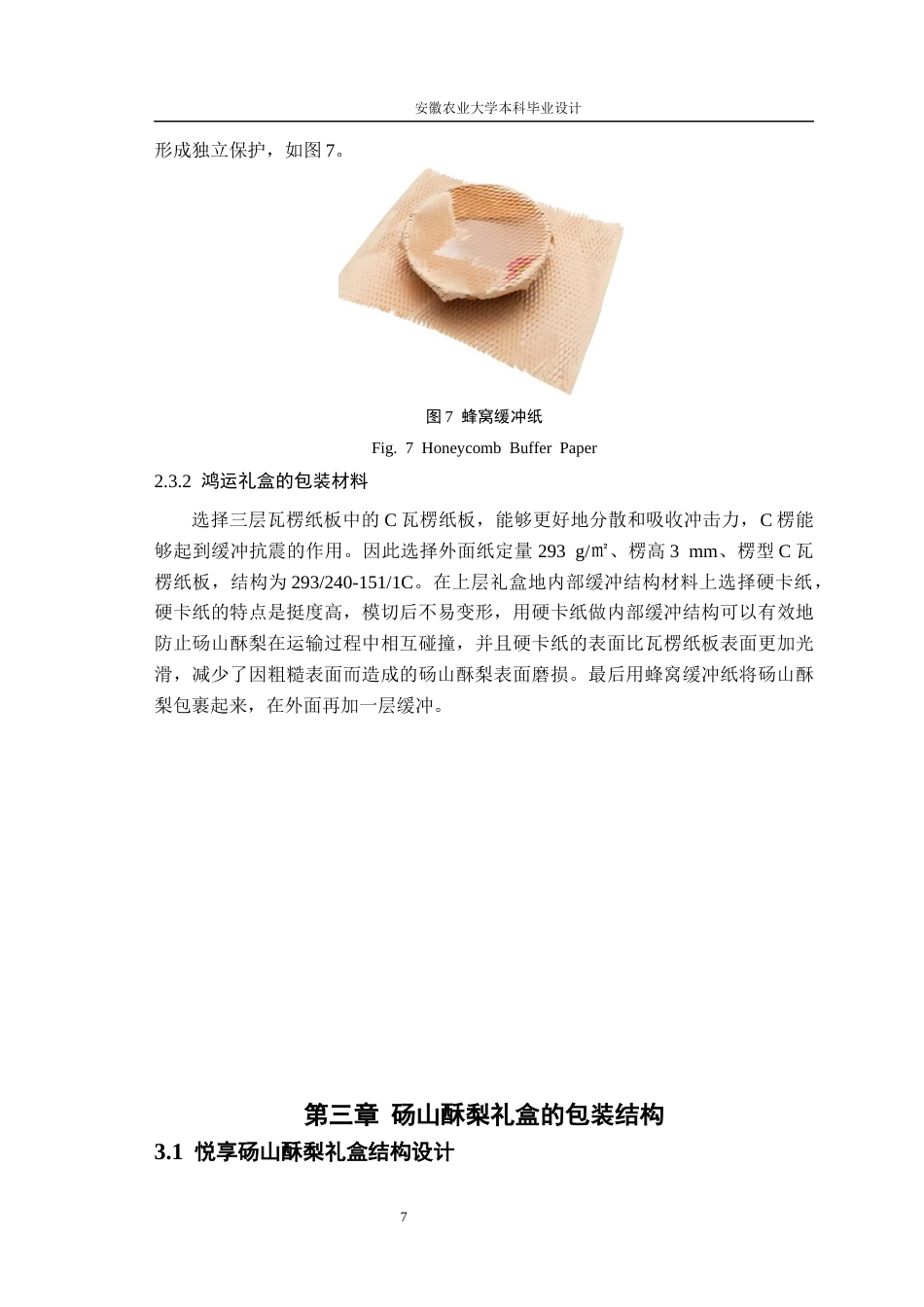 安徽农业大学本科毕业设计

形成独立保护，如图 7。

图 7 蜂窝缓冲纸

Fig. 7 Honeycomb Buffer Paper

2.3.2 鸿运礼盒的包装材料

选择三层瓦楞纸板中的 C 瓦楞纸板，能够更好地分散和吸收冲击力，C 楞能够起到缓冲抗震的作用。因此选择外面纸定量 293 g/㎡、楞高 3 mm、楞型 C 瓦楞纸板，结构为 293/240-151/1C。在上层礼盒地内部缓冲结构材料上选择硬卡纸，硬卡纸的特点是挺度高，模切后不易变形，用硬卡纸做内部缓冲结构可以有效地防止砀山酥梨在运输过程中相互碰撞，并且硬卡纸的表面比瓦楞纸板表面更加光滑，减少了因粗糙表面而造成的砀山酥梨表面磨损。最后用蜂窝缓冲纸将砀山酥梨包裹起来，在外面再加一层缓冲。

第三章 砀山酥梨礼盒的包装结构

3.1 悦享砀山酥梨礼盒结构设计

7